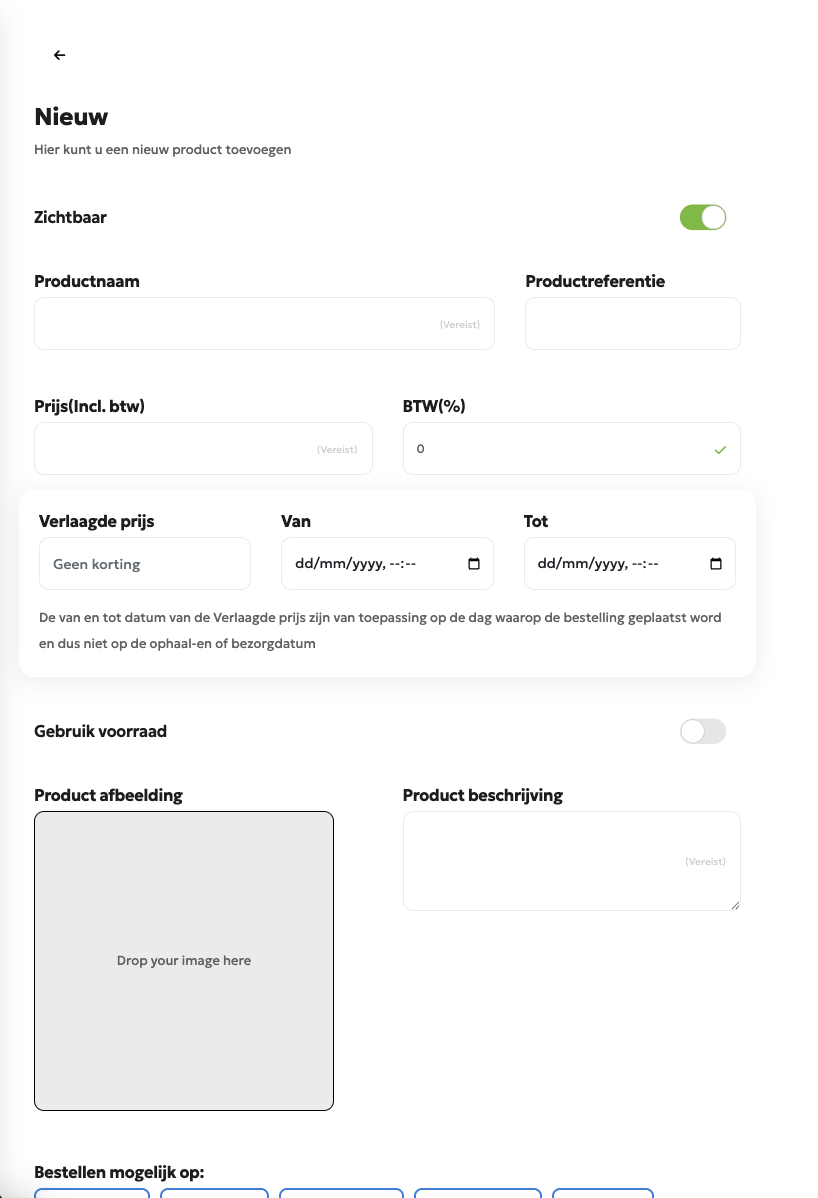 ←

Nieuw

Hier kunt u een nieuw product toevoegen

Zichtbaar

Productnaam

(Vereist)

Productreferentie

Prijs(Incl. btw)

(Vereist)

BTW(%)

0

Verlaagde prijs

Geen korting

Van

dd/mm/yyyy, --:--

Tot

dd/mm/yyyy, --:--

De van en tot datum van de Verlaagde prijs zijn van toepassing op de dag waarop de bestelling geplaatst word en dus niet op de ophaal-en of bezorgdatum

Gebruik voorraad

Product afbeelding

Drop your image here

Product beschrijving

(Vereist)

Bestellen mogelijk op: